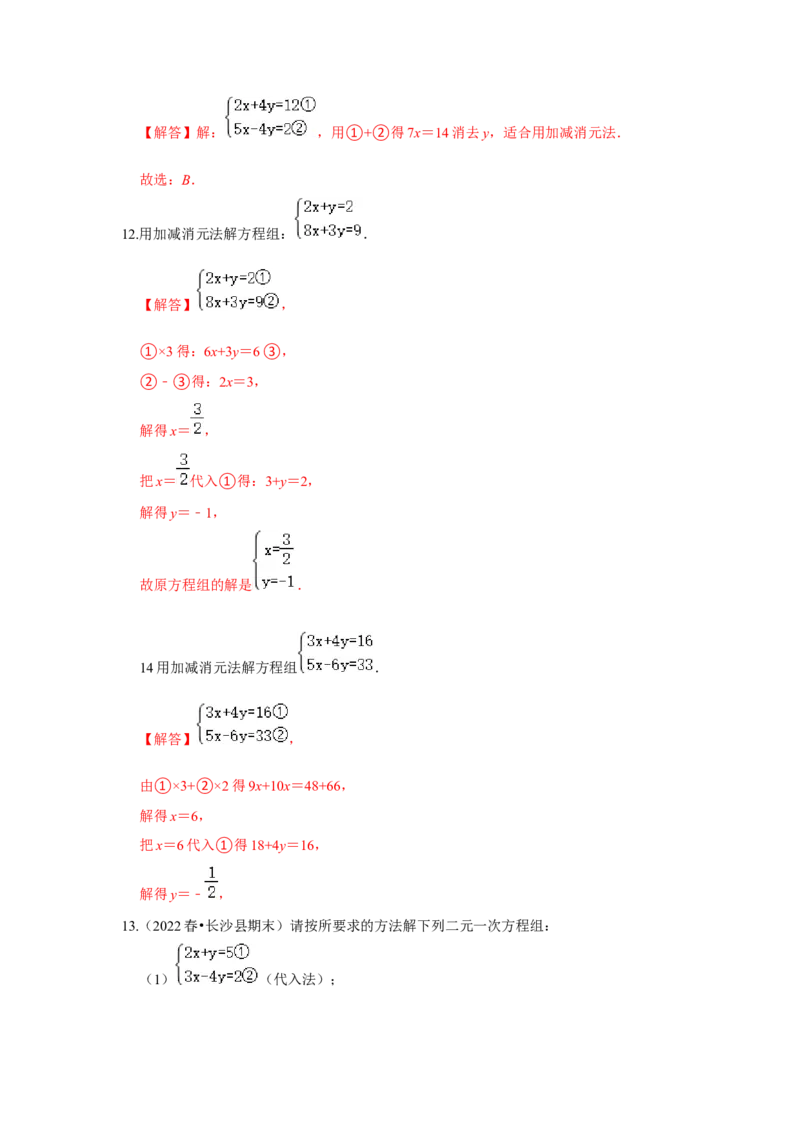 【解答】解：$\begin{cases}2x+4y=12①\\5x-4y=2②\end{cases}$，用①+②得 $7x=14$ 消去 $y$，适合用加减消元法．

故选：$B$．

12.用加减消元法解方程组：$\begin{cases}2x+y=2\\8x+3y=9\end{cases}$．

【解答】$\begin{cases}2x+y=2①\\8x+3y=9②\end{cases}$，

①×3 得：$6x+3y=6$ ③，

② - ③得：$2x=3$，

解得 $x=\frac{3}{2}$，

把 $x=\frac{3}{2}$代入①得：$3+y=2$，

解得 $y=-1$，

故原方程组的解是$\begin{cases}x=\frac{3}{2}\\y=-1\end{cases}$．

14 用加减消元法解方程组$\begin{cases}3x+4y=16\\5x-6y=33\end{cases}$．

【解答】$\begin{cases}3x+4y=16①\\5x-6y=33②\end{cases}$，

由①×3+②×2 得 $9x+10x=48+66$，

解得 $x=6$，

把 $x=6$ 代入①得 $18+4y=16$，

解得 $y=-\frac{1}{2}$，

13.（2022 春•长沙县期末）请按所要求的方法解下列二元一次方程组：

（1）$\begin{cases}2x+y=5①\\3x-4y=2②\end{cases}$（代入法）；